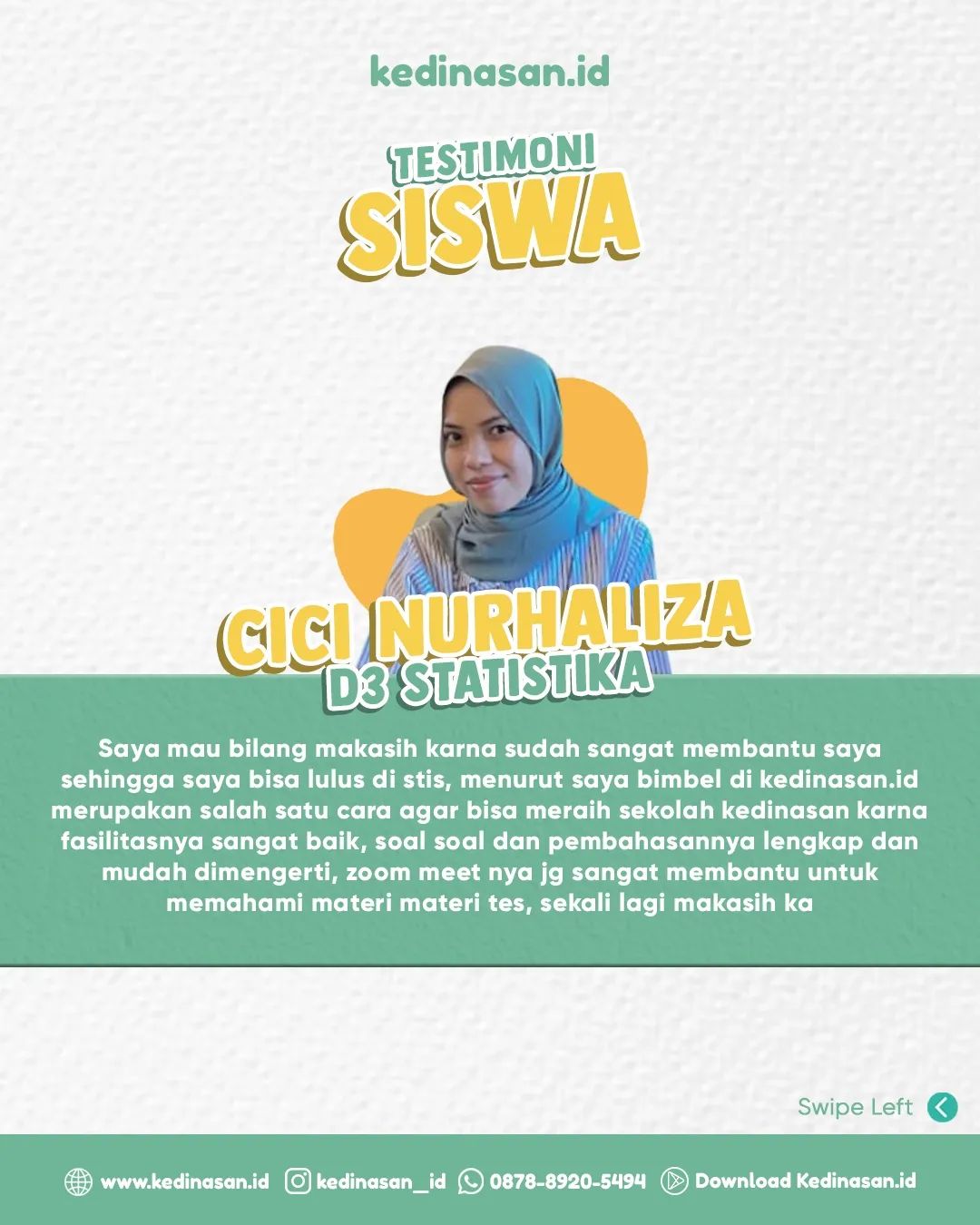 kedinasan.id

TESTIMONI
SISWA

CICI NURHALIZA
D3 STATISTIKA

Saya mau bilang makasih karna sudah sangat membantu saya sehingga saya bisa lulus di stis, menurut saya bimbel di kedinasan.id merupakan salah satu cara agar bisa meraih sekolah kedinasan karna fasilitasnya sangat baik, soal soal dan pembahasannya lengkap dan mudah dimengerti, zoom meet nya jg sangat membantu untuk memahami materi materi tes, sekali lagi makasih ka

Swipe Left

www.kedinasan.id kedinasan_id 0878-8920-5494 Download Kedinasan.id